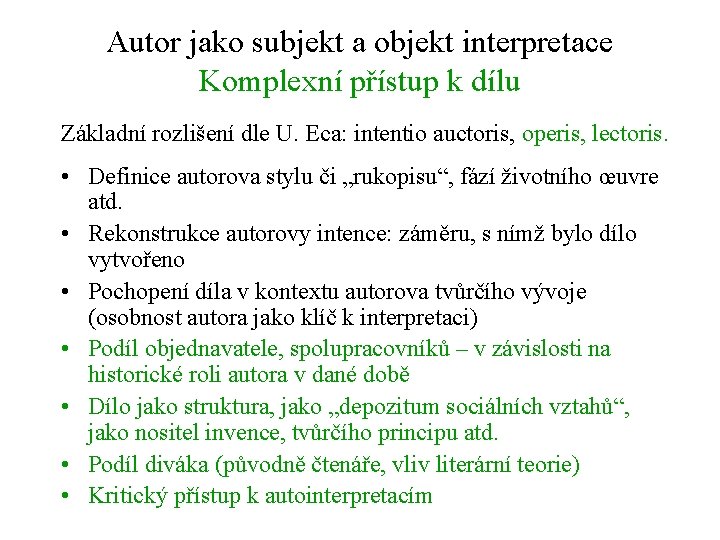 Autor jako subjekt a objekt interpretace
Komplexní přístup k dílu

Základní rozlišení dle U. Eca: intentio auctoris, operis, lectoris.

• Definice autorova stylu či „rukopisu“, fází životního œuvre atd.
• Rekonstrukce autorovy intence: záměru, s nímž bylo dílo vytvořeno
• Pochopení díla v kontextu autorova tvůrčího vývoje (osobnost autora jako klíč k interpretaci)
• Podíl objednavatele, spolupracovníků – v závislosti na historické roli autora v dané době
• Dílo jako struktura, jako „depozitum sociálních vztahů“, jako nositel invence, tvůrčího principu atd.
• Podíl diváka (původně čtenáře, vliv literární teorie)
• Kritický přístup k autointerpretacím